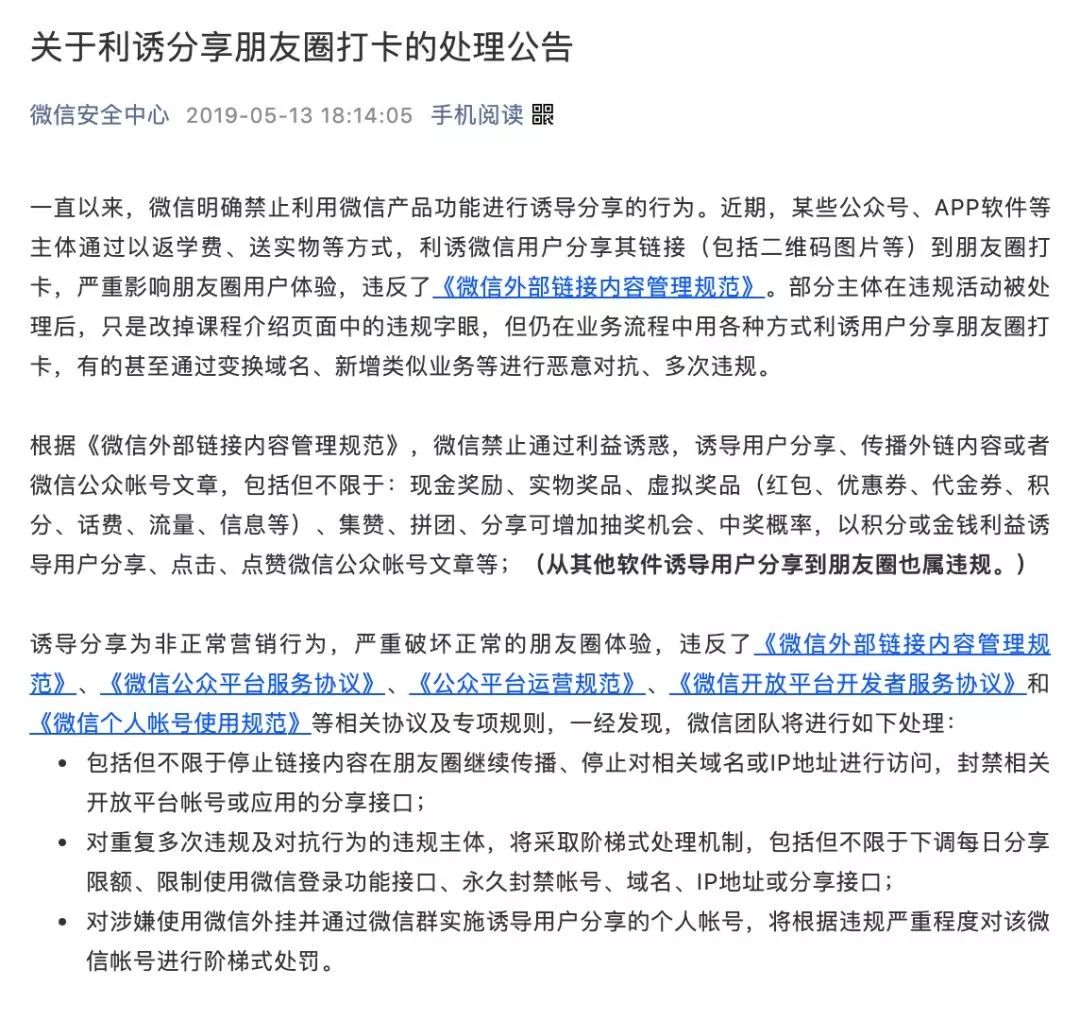 关于利诱分享朋友圈打卡的处理公告

微信安全中心 2019-05-13 18:14:05 手机阅读

一直以来，微信明确禁止利用微信产品功能进行诱导分享的行为。近期，某些公众号、APP软件等主体通过以返学费、送实物等方式，利诱微信用户分享其链接（包括二维码图片等）到朋友圈打卡，严重影响朋友圈用户体验，违反了《微信外部链接内容管理规范》。部分主体在违规活动被处理后，只是改掉课程介绍页面中的违规字眼，但仍在业务流程中用各种方式利诱用户分享朋友圈打卡，有的甚至通过变换域名、新增类似业务等进行恶意对抗、多次违规。

根据《微信外部链接内容管理规范》，微信禁止通过利益诱惑，诱导用户分享、传播外链内容或者微信公众帐号文章，包括但不限于：现金奖励、实物奖品、虚拟奖品（红包、优惠券、代金券、积分、话费、流量、信息等）、集赞、拼团、分享可增加抽奖机会、中奖概率，以积分或金钱利益诱导用户分享、点击、点赞微信公众帐号文章等；（从其他软件诱导用户分享到朋友圈也属违规。）

诱导分享为非正常营销行为，严重破坏正常的朋友圈体验，违反了《微信外部链接内容管理规范》、《微信公众平台服务协议》、《公众平台运营规范》、《微信开放平台开发者服务协议》和《微信个人帐号使用规范》等相关协议及专项规则，一经发现，微信团队将进行如下处理：
• 包括但不限于停止链接内容在朋友圈继续传播、停止对相关域名或IP地址进行访问，封禁相关开放平台帐号或应用的分享接口；
• 对重复多次违规及对抗行为的违规主体，将采取阶梯式处理机制，包括但不限于下调每日分享限额、限制使用微信登录功能接口、永久封禁帐号、域名、IP地址或分享接口；
• 对涉嫌使用微信外挂并通过微信群实施诱导用户分享的个人帐号，将根据违规严重程度对该微信帐号进行阶梯式处罚。